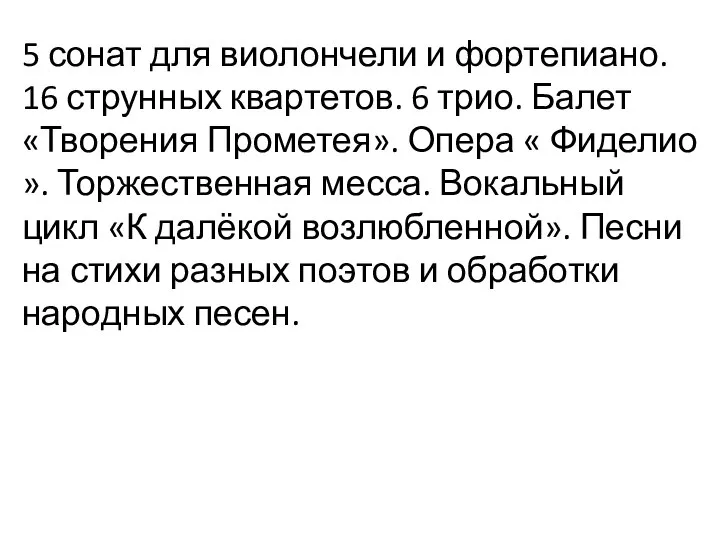 5 сонат для виолончели и фортепиано. 16 струнных квартетов. 6 трио. Балет «Творения Прометея». Опера « Фиделио ». Торжественная месса. Вокальный цикл «К далёкой возлюбленной». Песни на стихи разных поэтов и обработки народных песен.